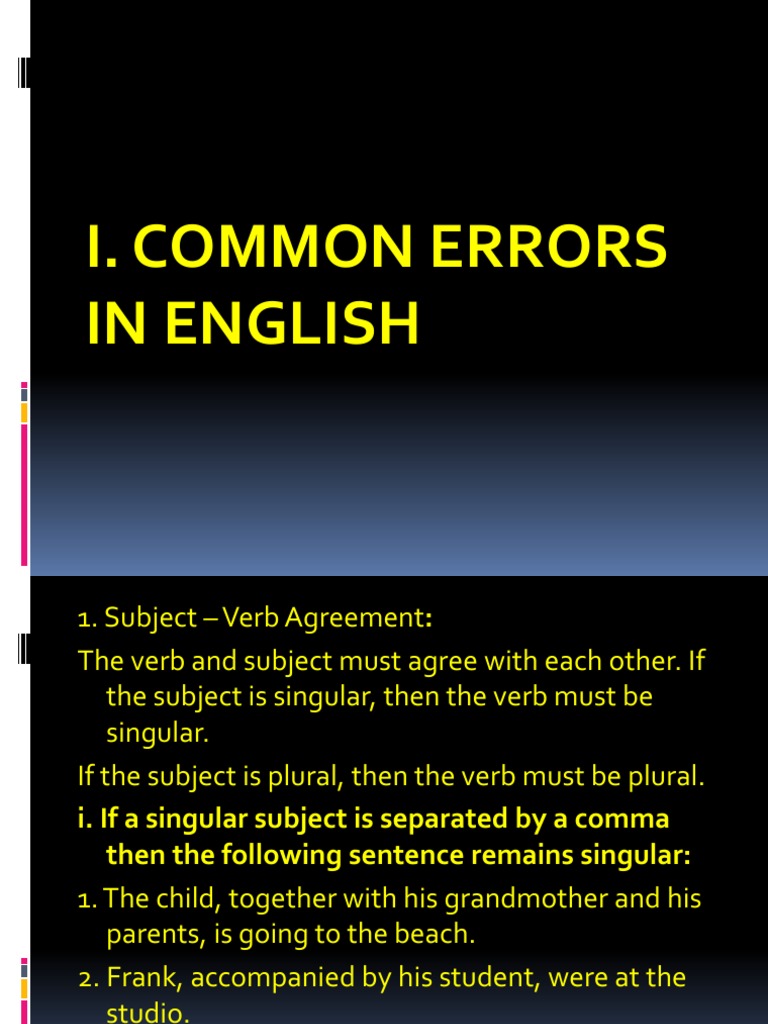 I. COMMON ERRORS IN ENGLISH

1. Subject – Verb Agreement:

The verb and subject must agree with each other. If the subject is singular, then the verb must be singular.

If the subject is plural, then the verb must be plural.

i. If a singular subject is separated by a comma then the following sentence remains singular:

1. The child, together with his grandmother and his parents, is going to the beach.

2. Frank, accompanied by his student, were at the studio.